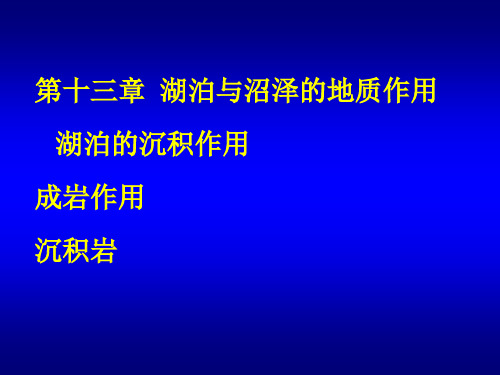 第十三章 湖泊与沼泽的地质作用

湖泊的沉积作用

成岩作用

沉积岩